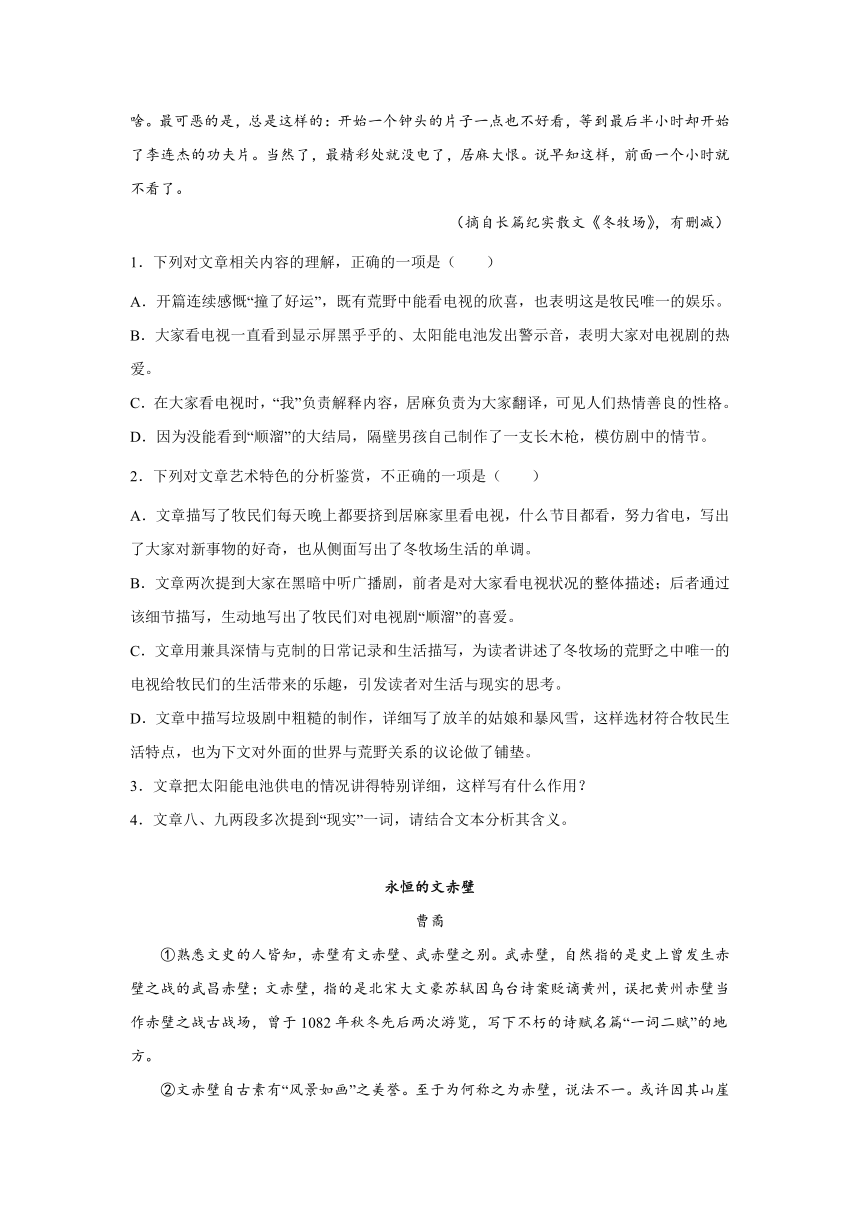 啥。最可恶的是，总是这样的：开始一个钟头的片子一点也不好看，等到最后半小时却开始了李连杰的功夫片。当然了，最精彩处就没电了，居麻大恨。说早知这样，前面一个小时就不看了。

（摘自长篇纪实散文《冬牧场》，有删减）

1．下列对文章相关内容的理解，正确的一项是（　　）

A．开篇连续感慨“撞了好运”，既有荒野中能看电视的欣喜，也表明这是牧民唯一的娱乐。

B．大家看电视一直看到显示屏黑乎乎的、太阳能电池发出警示音，表明大家对电视剧的热爱。

C．在大家看电视时，“我”负责解释内容，居麻负责为大家翻译，可见人们热情善良的性格。

D．因为没能看到“顺溜”的大结局，隔壁男孩自己制作了一支长木枪，模仿剧中的情节。

2．下列对文章艺术特色的分析鉴赏，不正确的一项是（　　）

A．文章描写了牧民们每天晚上都要挤到居麻家里看电视，什么节目都看，努力省电，写出了大家对新事物的好奇，也从侧面写出了冬牧场生活的单调。

B．文章两次提到大家在黑暗中听广播剧，前者是对大家看电视状况的整体描述；后者通过该细节描写，生动地写出了牧民们对电视剧“顺溜”的喜爱。

C．文章用兼具深情与克制的日常记录和生活描写，为读者讲述了冬牧场的荒野之中唯一的电视给牧民们的生活带来的乐趣，引发读者对生活与现实的思考。

D．文章中描写垃圾剧中粗糙的制作，详细写了放羊的姑娘和暴风雪，这样选材符合牧民生活特点，也为下文对外面的世界与荒野关系的议论做了铺垫。

3．文章把太阳能电池供电的情况讲得特别详细，这样写有什么作用？

4．文章八、九两段多次提到“现实”一词，请结合文本分析其含义。

永恒的文赤壁

曹矞

①熟悉文史的人皆知，赤壁有文赤壁、武赤壁之别。武赤壁，自然指的是史上曾发生赤壁之战的武昌赤壁；文赤壁，指的是北宋大文豪苏轼因乌台诗案贬谪黄州，误把黄州赤壁当作赤壁之战古战场，曾于1082年秋冬先后两次游览，写下不朽的诗赋名篇“一词二赋”的地方。

②文赤壁自古素有“风景如画”之美誉。至于为何称之为赤壁，说法不一。或许因其山崖